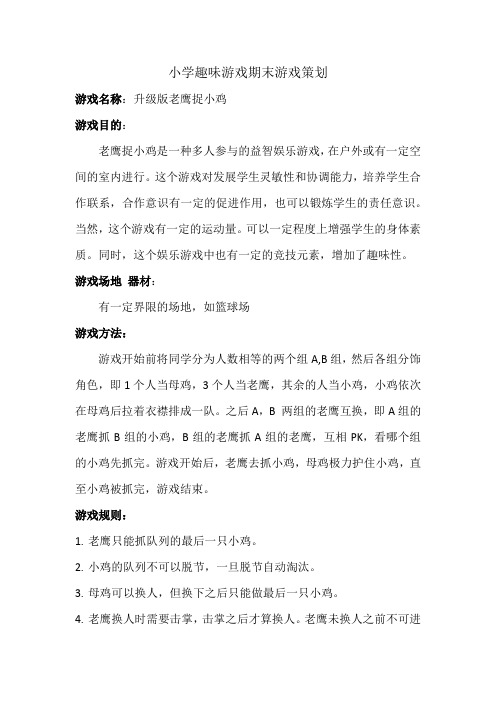 小学趣味游戏期末游戏策划

游戏名称：升级版老鹰捉小鸡

游戏目的：

老鹰捉小鸡是一种多人参与的益智娱乐游戏，在户外或有一定空间的室内进行。这个游戏对发展学生灵敏性和协调能力，培养学生合作联系，合作意识有一定的促进作用，也可以锻炼学生的责任意识。当然，这个游戏有一定的运动量。可以一定程度上增强学生的身体素质。同时，这个娱乐游戏中也有一定的竞技元素，增加了趣味性。

游戏场地 器材：

有一定界限的场地，如篮球场

游戏方法：

游戏开始前将同学分为人数相等的两个组 A,B 组，然后各组分饰角色，即 1 个人当母鸡，3 个人当老鹰，其余的人当小鸡，小鸡依次在母鸡后拉着衣襟排成一队。之后 A，B 两组的老鹰互换，即 A 组的老鹰抓 B 组的小鸡，B 组的老鹰抓 A 组的老鹰，互相 PK，看哪个组的小鸡先抓完。游戏开始后，老鹰去抓小鸡，母鸡极力护住小鸡，直至小鸡被抓完，游戏结束。

游戏规则：

1. 老鹰只能抓队列的最后一只小鸡。

2. 小鸡的队列不可以脱节，一旦脱节自动淘汰。

3. 母鸡可以换人，但换下之后只能做最后一只小鸡。

4. 老鹰换人时需要击掌，击掌之后才算换人。老鹰未换人之前不可进